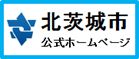 北茨城市
公式ホームページ